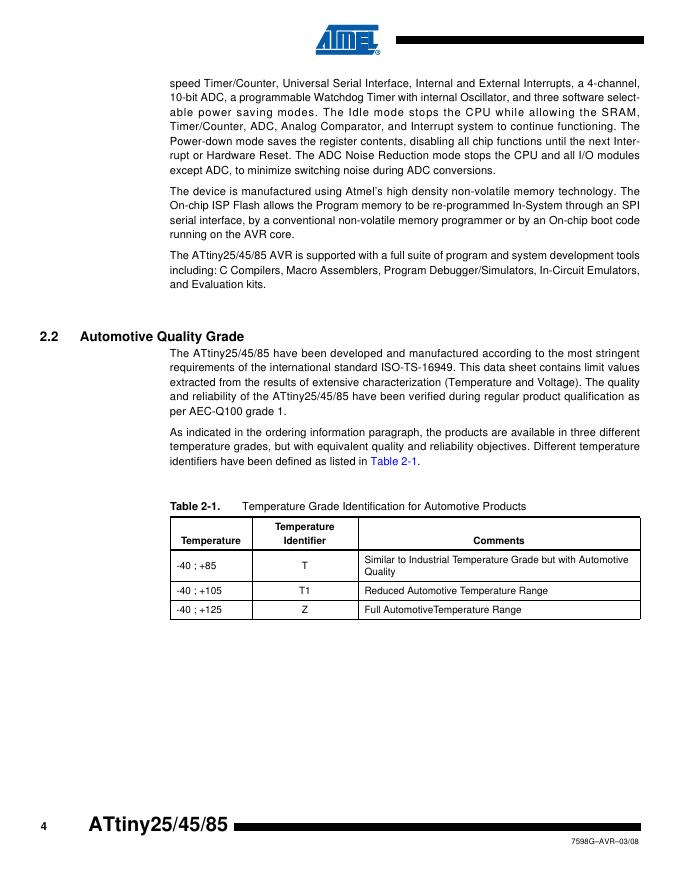 ATMEL®

speed Timer/Counter, Universal Serial Interface, Internal and External Interrupts, a 4-channel, 10-bit ADC, a programmable Watchdog Timer with internal Oscillator, and three software selectable power saving modes. The Idle mode stops the CPU while allowing the SRAM, Timer/Counter, ADC, Analog Comparator, and Interrupt system to continue functioning. The Power-down mode saves the register contents, disabling all chip functions until the next Interrupt or Hardware Reset. The ADC Noise Reduction mode stops the CPU and all I/O modules except ADC, to minimize switching noise during ADC conversions.

The device is manufactured using Atmel's high density non-volatile memory technology. The On-chip ISP Flash allows the Program memory to be re-programmed In-System through an SPI serial interface, by a conventional non-volatile memory programmer or by an On-chip boot code running on the AVR core.

The ATtiny25/45/85 AVR is supported with a full suite of program and system development tools including: C Compilers, Macro Assemblers, Program Debugger/Simulators, In-Circuit Emulators, and Evaluation kits.

2.2 Automotive Quality Grade

The ATtiny25/45/85 have been developed and manufactured according to the most stringent requirements of the international standard ISO-TS-16949. This data sheet contains limit values extracted from the results of extensive characterization (Temperature and Voltage). The quality and reliability of the ATtiny25/45/85 have been verified during regular product qualification as per AEC-Q100 grade 1.

As indicated in the ordering information paragraph, the products are available in three different temperature grades, but with equivalent quality and reliability objectives. Different temperature identifiers have been defined as listed in Table 2-1.

Table 2-1. Temperature Grade Identification for Automotive Products

| Temperature | Temperature Identifier | Comments |
|---|---|---|
| -40 ; +85 | T | Similar to Industrial Temperature Grade but with Automotive Quality |
| -40 ; +105 | T1 | Reduced Automotive Temperature Range |
| -40 ; +125 | Z | Full AutomotiveTemperature Range |

4 ATtiny25/45/85

7598G–AVR–03/08